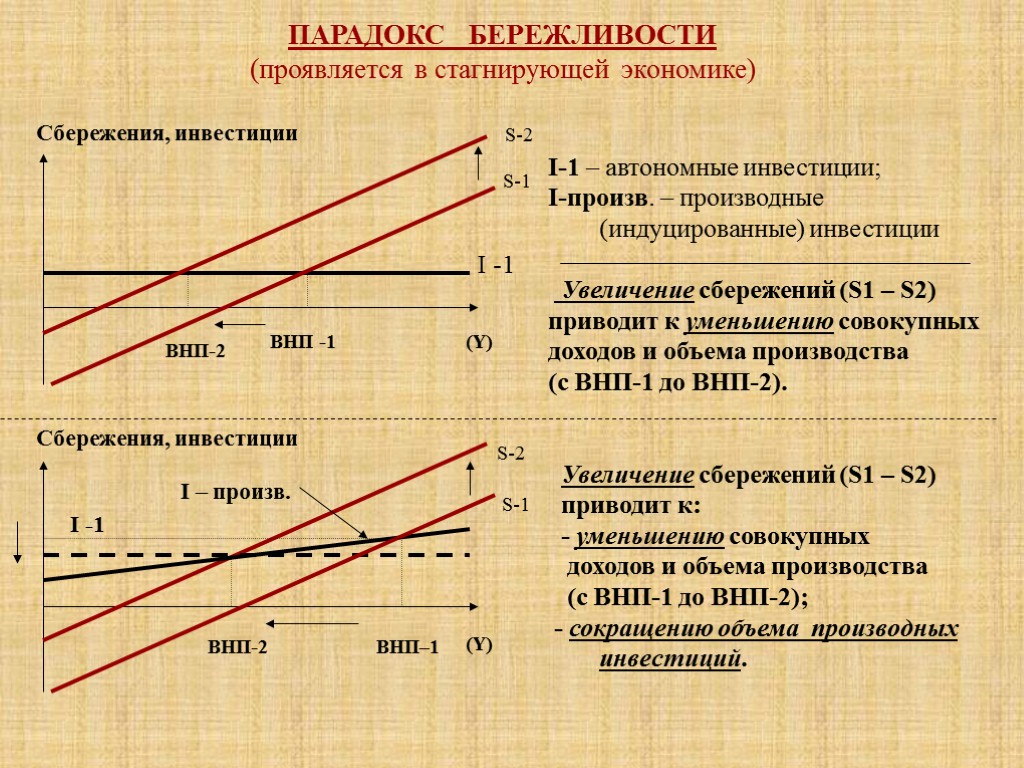 ПАРАДОКС БЕРЕЖЛИВОСТИ
(проявляется в стагнирующей экономике)

Сбережения, инвестиции

S-2

S-1

I -1

ВНП-2

ВНП -1

(Y)

I-1 – автономные инвестиции;
I-произв. – производные (индуцированные) инвестиции

Увеличение сбережений (S1 – S2) приводит к уменьшению совокупных доходов и объема производства (с ВНП-1 до ВНП-2).

Сбережения, инвестиции

S-2

S-1

I – произв.

I -1

ВНП-2

ВНП–1

(Y)

Увеличение сбережений (S1 – S2) приводит к:
- уменьшению совокупных доходов и объема производства (с ВНП-1 до ВНП-2);
- сокращению объема производных инвестиций.